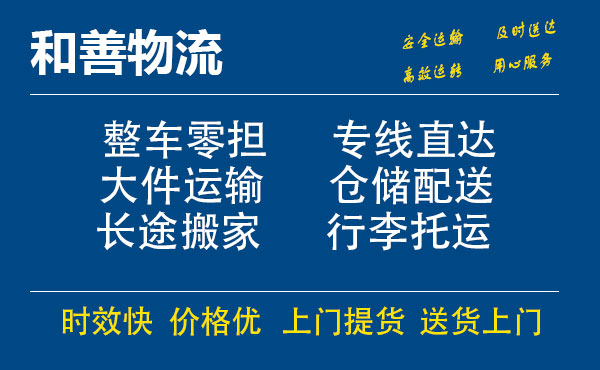 和善物流

安全运输 及时送达
高效运转 用心服务

整车零担 专线直达
大件运输 仓储配送
长途搬家 行李托运

时效快 价格优 上门提货 送货上门